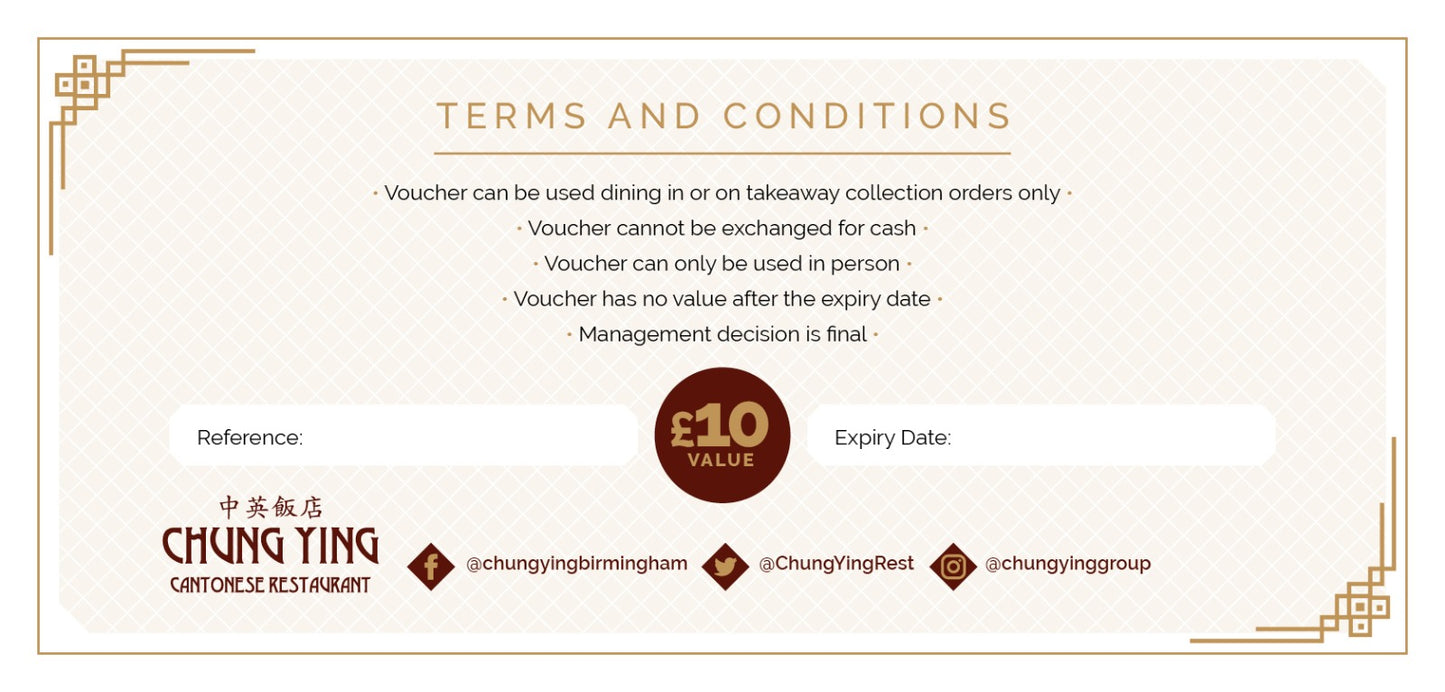 TERMS AND CONDITIONS

• Voucher can be used dining in or on takeaway collection orders only •

• Voucher cannot be exchanged for cash •

• Voucher can only be used in person •

• Voucher has no value after the expiry date •

• Management decision is final •

Reference:

£10 VALUE

Expiry Date:

中英飯店
CHUNG YING
CANTONESE RESTAURANT

@chungyingbirmingham

@ChungYingRest

@chungyinggroup